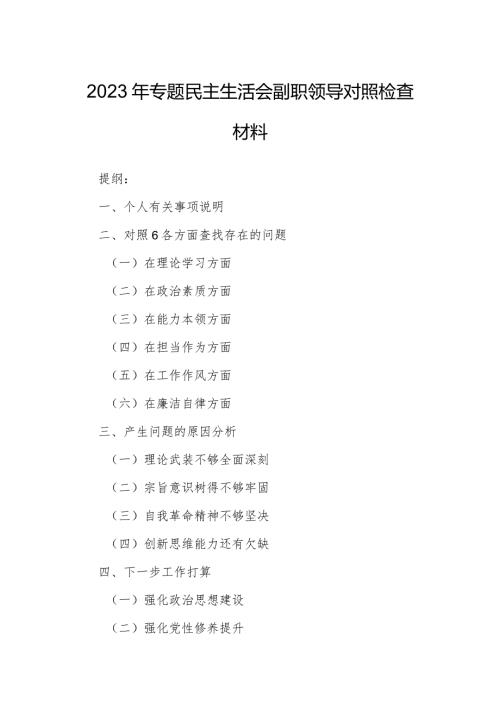 2023年专题民主生活会副职领导对照检查材料

提纲：

一、个人有关事项说明

二、对照6各方面查找存在的问题

（一）在理论学习方面

（二）在政治素质方面

（三）在能力本领方面

（四）在担当作为方面

（五）在工作作风方面

（六）在廉洁自律方面

三、产生问题的原因分析

（一）理论武装不够全面深刻

（二）宗旨意识树得不够牢固

（三）自我革命精神不够坚决

（四）创新思维能力还有欠缺

四、下一步工作打算

（一）强化政治思想建设

（二）强化党性修养提升